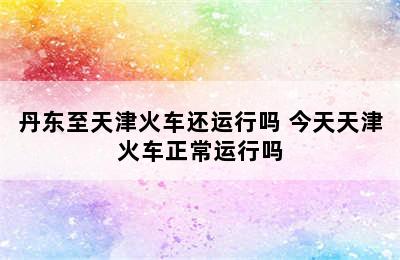 丹东至天津火车还运行吗 今天天津火车正常运行吗